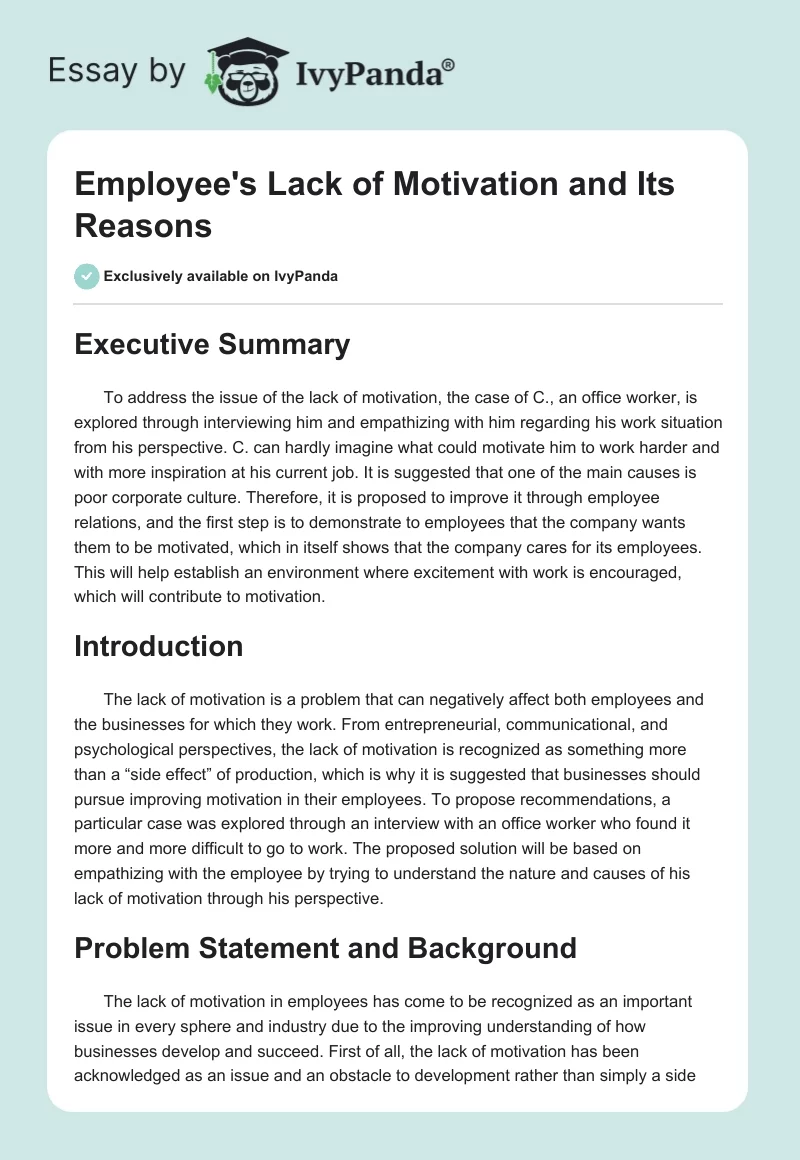 Essay by IvyPanda®

Employee's Lack of Motivation and Its Reasons

Exclusively available on IvyPanda

Executive Summary

To address the issue of the lack of motivation, the case of C., an office worker, is explored through interviewing him and empathizing with him regarding his work situation from his perspective. C. can hardly imagine what could motivate him to work harder and with more inspiration at his current job. It is suggested that one of the main causes is poor corporate culture. Therefore, it is proposed to improve it through employee relations, and the first step is to demonstrate to employees that the company wants them to be motivated, which in itself shows that the company cares for its employees. This will help establish an environment where excitement with work is encouraged, which will contribute to motivation.

Introduction

The lack of motivation is a problem that can negatively affect both employees and the businesses for which they work. From entrepreneurial, communicational, and psychological perspectives, the lack of motivation is recognized as something more than a “side effect” of production, which is why it is suggested that businesses should pursue improving motivation in their employees. To propose recommendations, a particular case was explored through an interview with an office worker who found it more and more difficult to go to work. The proposed solution will be based on empathizing with the employee by trying to understand the nature and causes of his lack of motivation through his perspective.

Problem Statement and Background

The lack of motivation in employees has come to be recognized as an important issue in every sphere and industry due to the improving understanding of how businesses develop and succeed. First of all, the lack of motivation has been acknowledged as an issue and an obstacle to development rather than simply a side